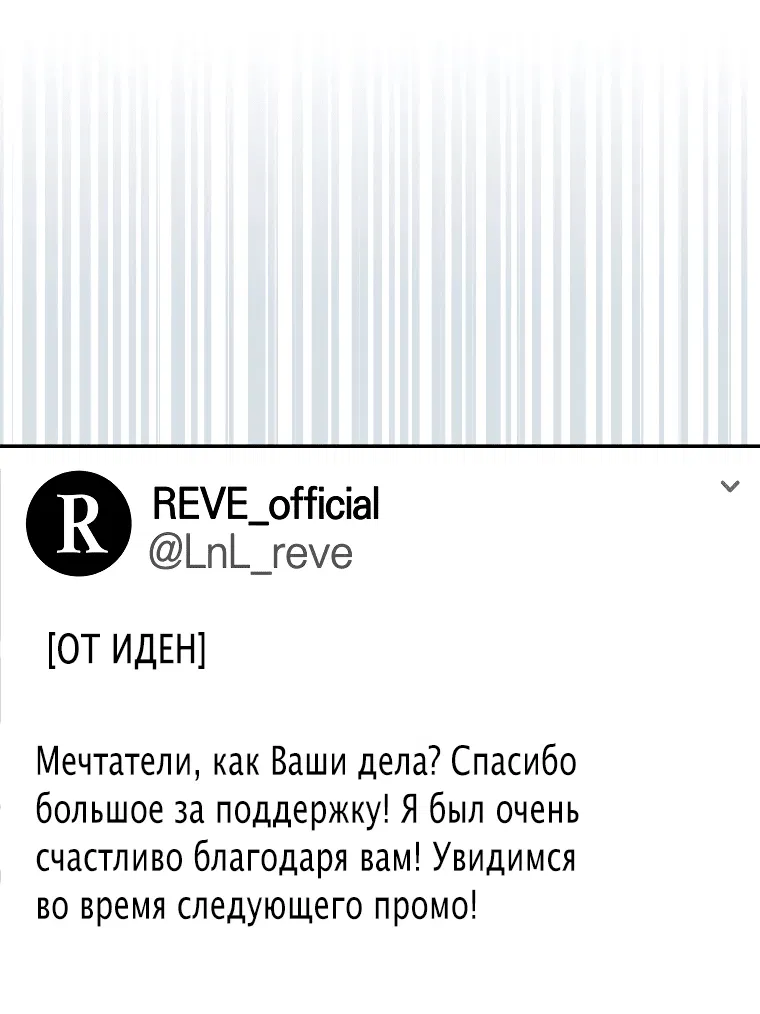 R

REVE_official
@LnL_reve

[ОТ ИДЕН]

Мечтатели, как Ваши дела? Спасибо большое за поддержку! Я был очень счастливо благодаря вам! Увидимся во время следующего промо!